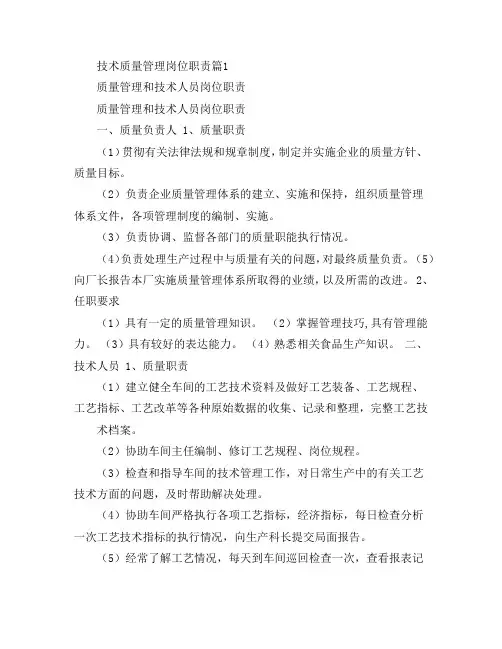 技术质量管理岗位职责篇1

质量管理和技术人员岗位职责

质量管理和技术人员岗位职责

一、质量负责人 1、质量职责

（1）贯彻有关法律法规和规章制度，制定并实施企业的质量方针、质量目标。

（2）负责企业质量管理体系的建立、实施和保持，组织质量管理体系文件，各项管理制度的编制、实施。

（3）负责协调、监督各部门的质量职能执行情况。

（4）负责处理生产过程中与质量有关的问题，对最终质量负责。（5）向厂长报告本厂实施质量管理体系所取得的业绩，以及所需的改进。 2、任职要求

（1）具有一定的质量管理知识。 （2）掌握管理技巧，具有管理能力。 （3）具有较好的表达能力。 （4）熟悉相关食品生产知识。 二、技术人员 1、质量职责

（1）建立健全车间的工艺技术资料及做好工艺装备、工艺规程、工艺指标、工艺改革等各种原始数据的收集、记录和整理，完整工艺技术档案。

（2）协助车间主任编制、修订工艺规程、岗位规程。

（3）检查和指导车间的技术管理工作，对日常生产中的有关工艺技术方面的问题，及时帮助解决处理。

（4）协助车间严格执行各项工艺指标，经济指标，每日检查分析一次工艺技术指标的执行情况，向生产科长提交局面报告。

（5）经常了解工艺情况，每天到车间巡回检查一次，查看报表记